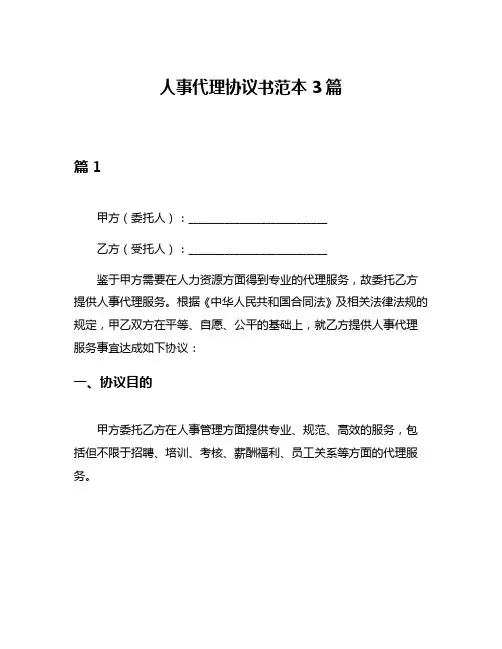 人事代理协议书范本 3 篇

篇 1

甲方（委托人）：________________________

乙方（受托人）：________________________

鉴于甲方需要在人力资源方面得到专业的代理服务，故委托乙方提供人事代理服务。根据《中华人民共和国合同法》及相关法律法规的规定，甲乙双方在平等、自愿、公平的基础上，就乙方提供人事代理服务事宜达成如下协议：

一、协议目的

甲方委托乙方在人事管理方面提供专业、规范、高效的服务，包括但不限于招聘、培训、考核、薪酬福利、员工关系等方面的代理服务。